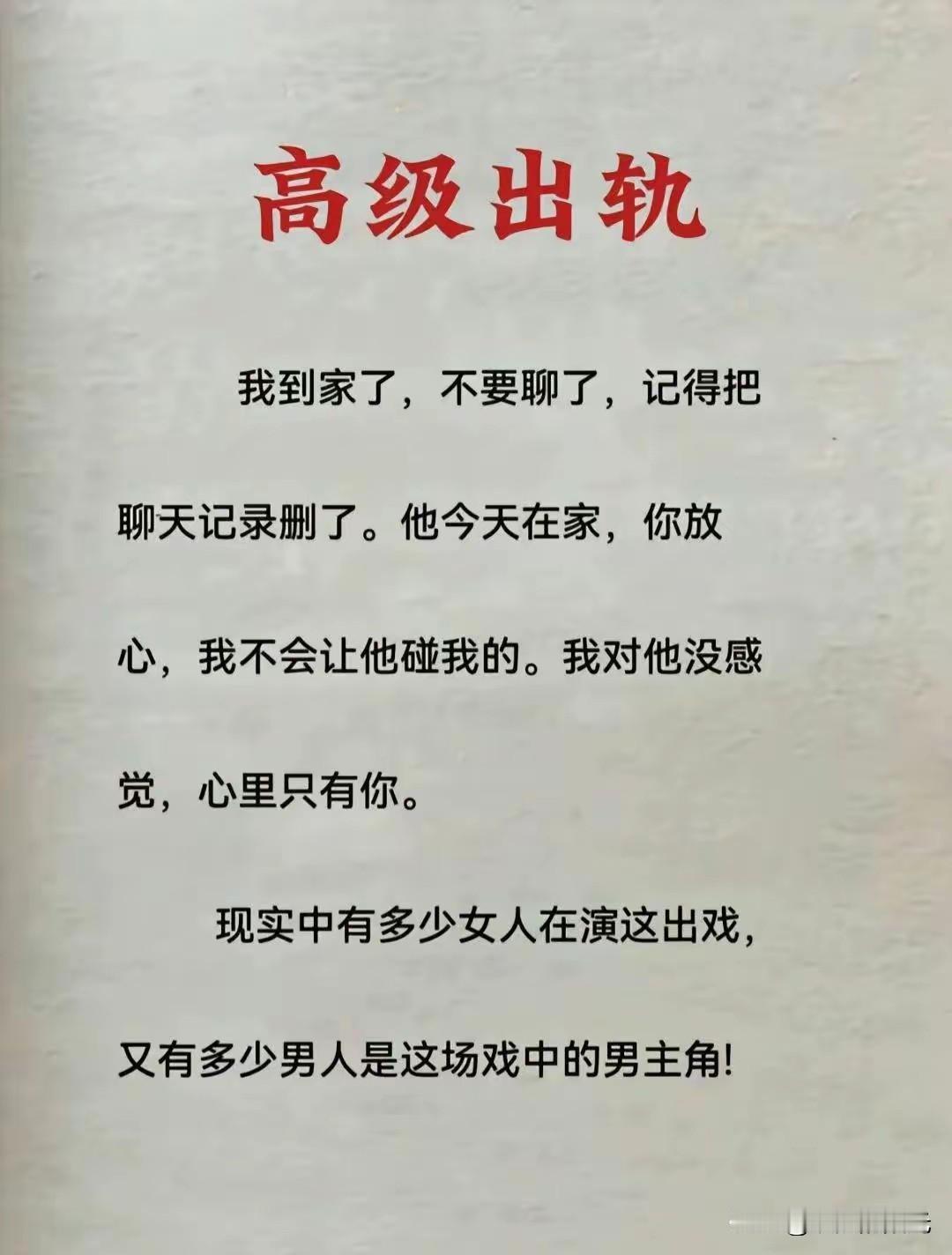 高级出轨

我到家了，不要聊了，记得把聊天记录删了。他今天在家，你放心，我不会让他碰我的。我对他没感觉，心里只有你。

现实中有多少女人在演这出戏，又有多少男人是这场戏中的男主角!